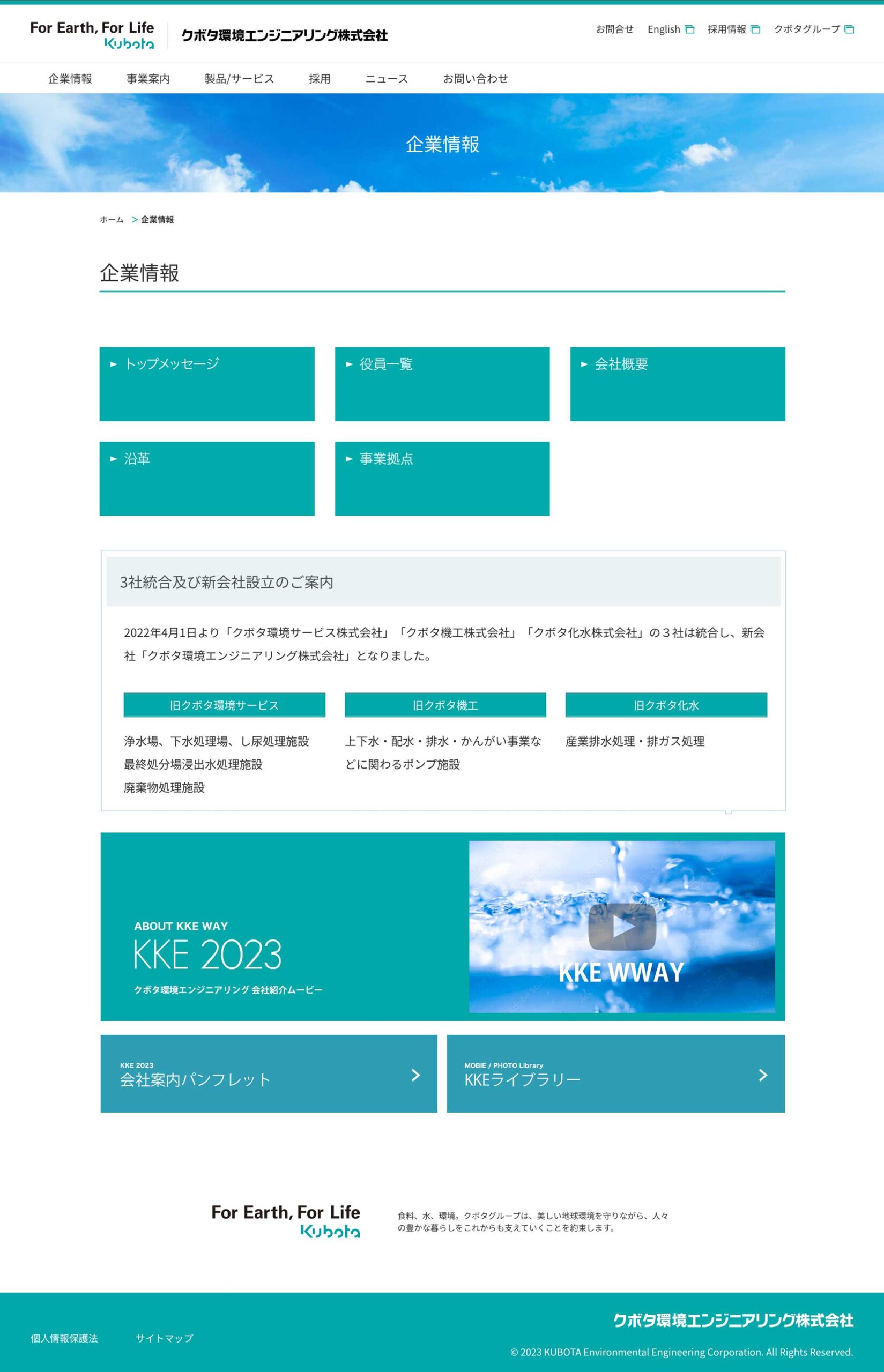 For Earth, For Life
Kubota
クボタ環境エンジニアリング株式会社

お問合せ English 採用情報 クボタグループ

企業情報 事業案内 製品/サービス 採用 ニュース お問い合わせ

企業情報

ホーム > 企業情報

企業情報

► トップメッセージ
► 役員一覧
► 会社概要
► 沿革
► 事業拠点

3社統合及び新会社設立のご案内

2022年4月1日より「クボタ環境サービス株式会社」「クボタ機工株式会社」「クボタ化水株式会社」の３社は統合し、新会社「クボタ環境エンジニアリング株式会社」となりました。

旧クボタ環境サービス
浄水場、下水処理場、し尿処理施設
最終処分場浸出水処理施設
廃棄物処理施設

旧クボタ機工
上下水・配水・排水・かんがい事業などに関わるポンプ施設

旧クボタ化水
産業排水処理・排ガス処理

ABOUT KKE WAY
KKE 2023
クボタ環境エンジニアリング 会社紹介ムービー

KKE WWAY

KKE 2023
会社案内パンフレット

MOBIE / PHOTO Library
KKEライブラリー

For Earth, For Life
Kubota

食料、水、環境。クボタグループは、美しい地球環境を守りながら、人々の豊かな暮らしをこれからも支えていくことを約束します。

個人情報保護法 サイトマップ

クボタ環境エンジニアリング株式会社
© 2023 KUBOTA Environmental Engineering Corporation. All Rights Reserved.